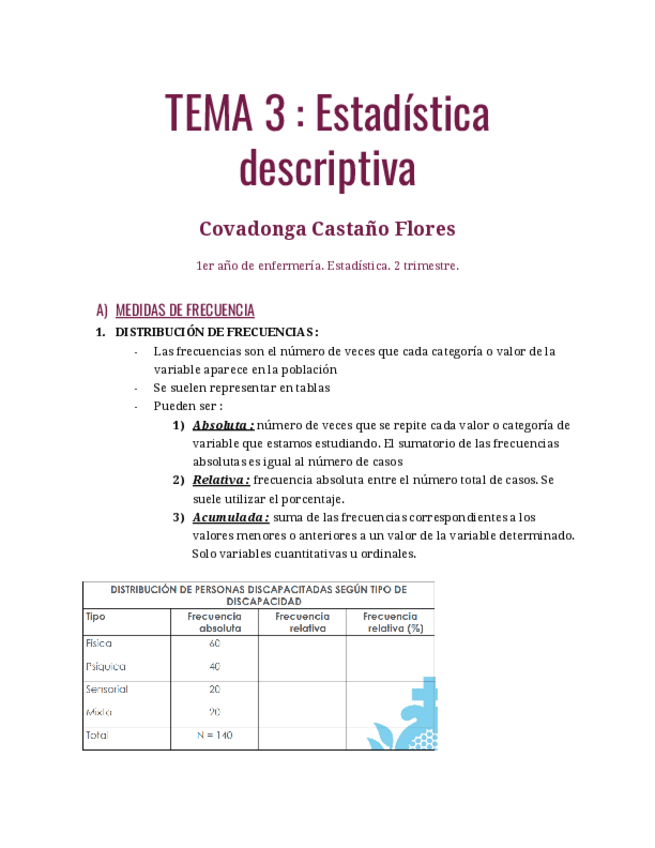 TEMA 3 : Estadística descriptiva

Covadonga Castaño Flores

1er año de enfermería. Estadística. 2 trimestre.

A) MEDIDAS DE FRECUENCIA

1. DISTRIBUCIÓN DE FRECUENCIAS :

- Las frecuencias son el número de veces que cada categoría o valor de la variable aparece en la población
- Se suelen representar en tablas
- Pueden ser :
  1) Absoluta : número de veces que se repite cada valor o categoría de variable que estamos estudiando. El sumatorio de las frecuencias absolutas es igual al número de casos
  2) Relativa : frecuencia absoluta entre el número total de casos. Se suele utilizar el porcentaje.
  3) Acumulada : suma de las frecuencias correspondientes a los valores menores o anteriores a un valor de la variable determinado. Solo variables cuantitativas u ordinales.

DISTRIBUCIÓN DE PERSONAS DISCAPACITADAS SEGÚN TIPO DE DISCAPACIDAD

| Tipo | Frecuencia absoluta | Frecuencia relativa | Frecuencia relativa (%) |
|---|---|---|---|
| Física | 60 | | |
| Psíquica | 40 | | |
| Sensorial | 20 | | |
| Mixta | 20 | | |
| Total | N = 140 | | |